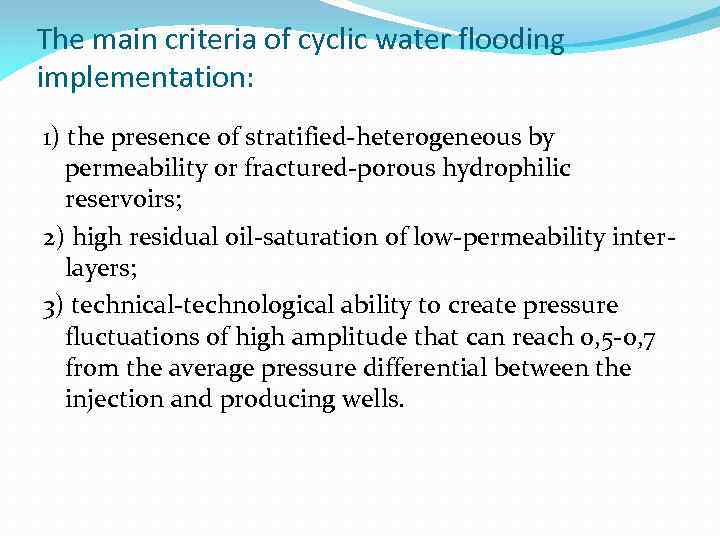 The main criteria of cyclic water flooding implementation:

1) the presence of stratified-heterogeneous by permeability or fractured-porous hydrophilic reservoirs;

2) high residual oil-saturation of low-permeability interlayers;

3) technical-technological ability to create pressure fluctuations of high amplitude that can reach 0,5-0,7 from the average pressure differential between the injection and producing wells.